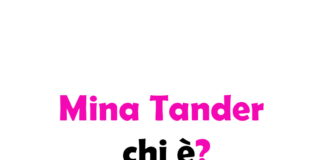 Mina Tander
chi è?